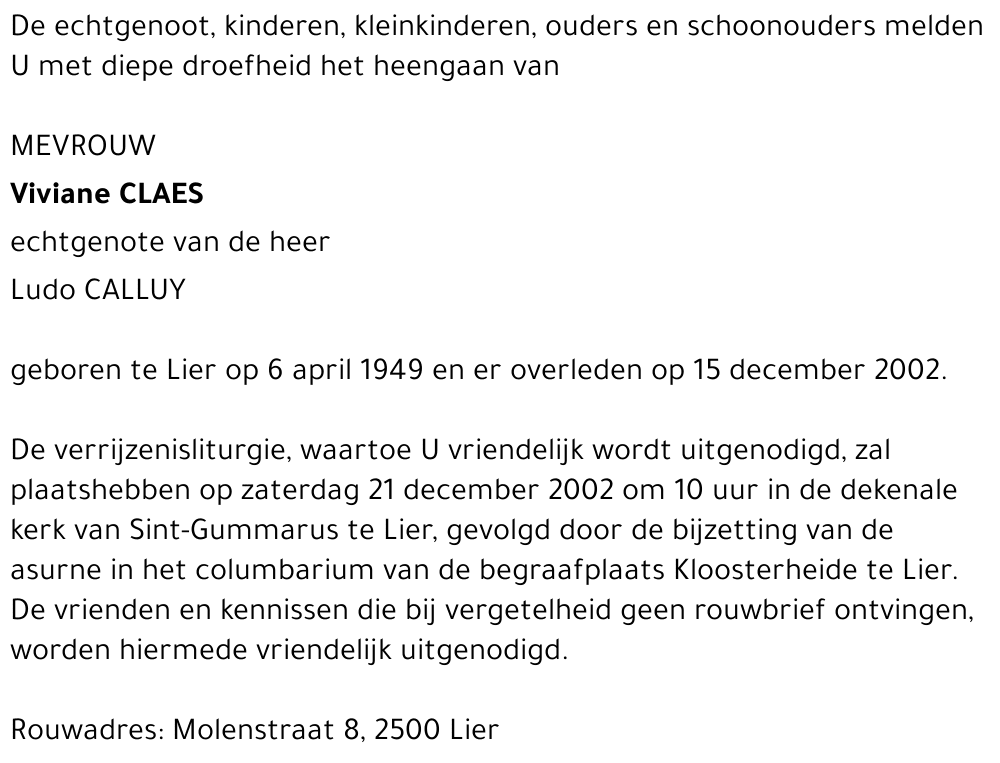 De echtgenoot, kinderen, kleinkinderen, ouders en schoonouders melden U met diepe droefheid het heengaan van

MEVROUW
Viviane CLAES
echtgenote van de heer
Ludo CALLUY

geboren te Lier op 6 april 1949 en er overleden op 15 december 2002.

De verrijzenisliturgie, waartoe U vriendelijk wordt uitgenodigd, zal plaatshebben op zaterdag 21 december 2002 om 10 uur in de dekenale kerk van Sint-Gummarus te Lier, gevolgd door de bijzetting van de asurne in het columbarium van de begraafplaats Kloosterheide te Lier. De vrienden en kennissen die bij vergetelheid geen rouwbrief ontvingen, worden hiermede vriendelijk uitgenodigd.

Rouwadres: Molenstraat 8, 2500 Lier